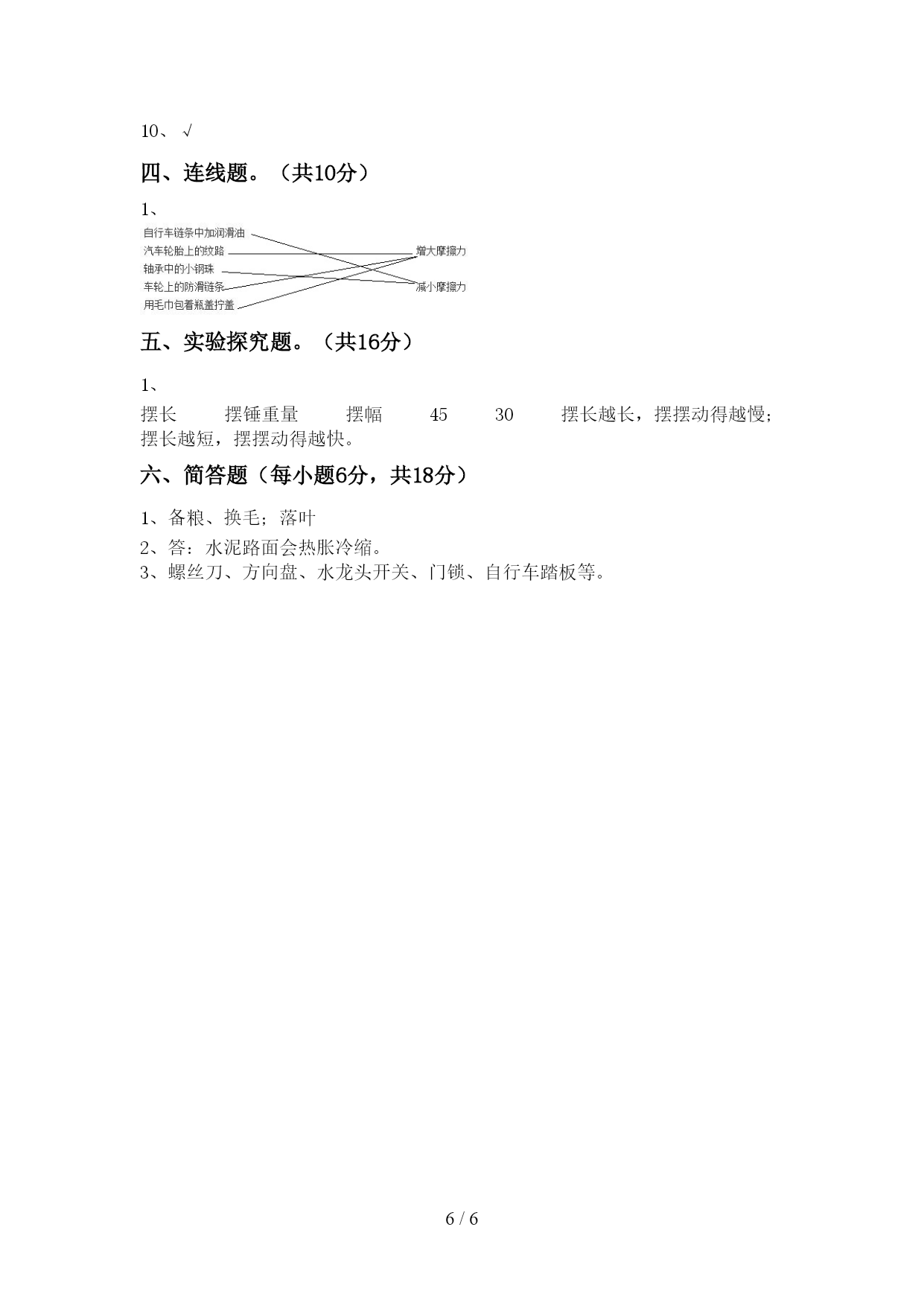 10、 √

四、连线题。（共10分）

1、

自行车链条中加润滑油
汽车轮胎上的纹路
轴承中的小钢珠
车轮上的防滑链条
用毛巾包着瓶盖拧盖

增大摩擦力
减小摩擦力

五、实验探究题。（共16分）

1、

摆长　摆锤重量　摆幅　45　30　摆长越长，摆摆动得越慢；摆长越短，摆摆动得越快。

六、简答题（每小题6分，共18分）

1、备粮、换毛；落叶

2、答：水泥路面会热胀冷缩。
3、螺丝刀、方向盘、水龙头开关、门锁、自行车踏板等。

6 / 6